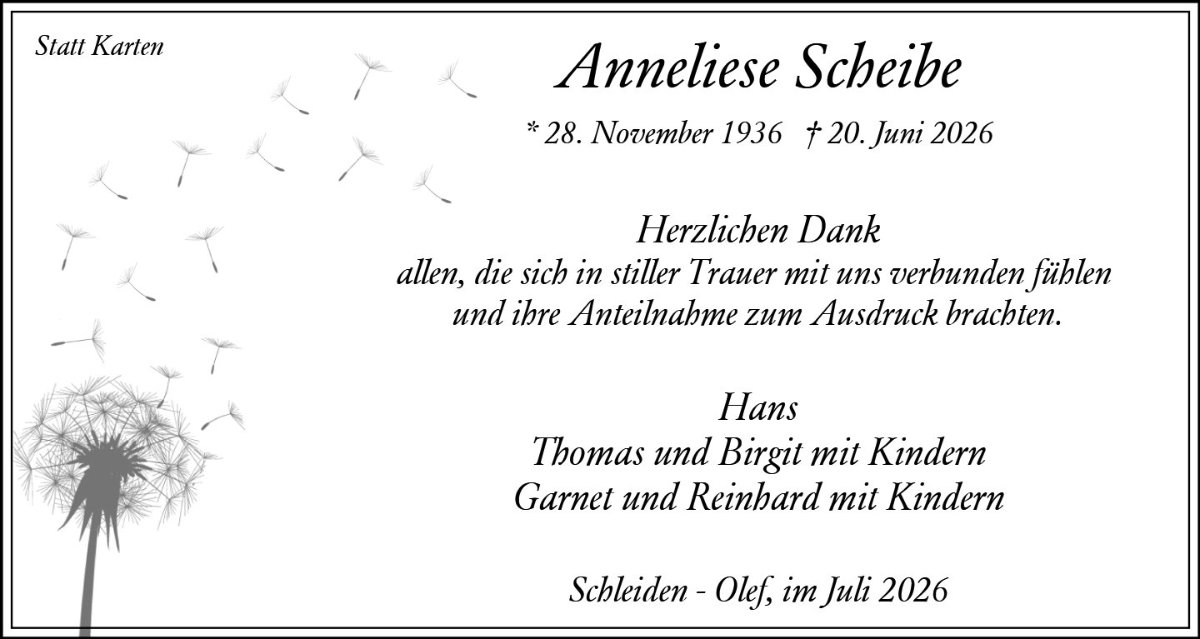 Statt Karten

Anneliese Scheibe

* 28. November 1936 † 20. Juni 2026

Herzlichen Dank
allen, die sich in stiller Trauer mit uns verbunden fühlen
und ihre Anteilnahme zum Ausdruck brachten.

Hans
Thomas und Birgit mit Kindern
Garnet und Reinhard mit Kindern

Schleiden - Olef, im Juli 2026